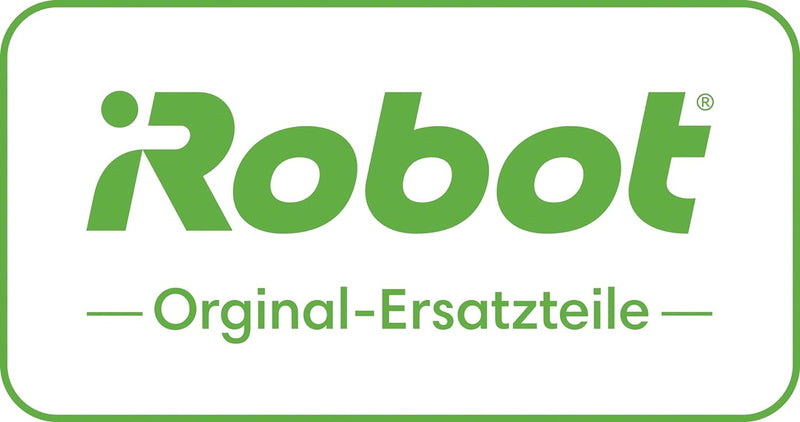 iRobot®

— Orginal-Ersatzteile —